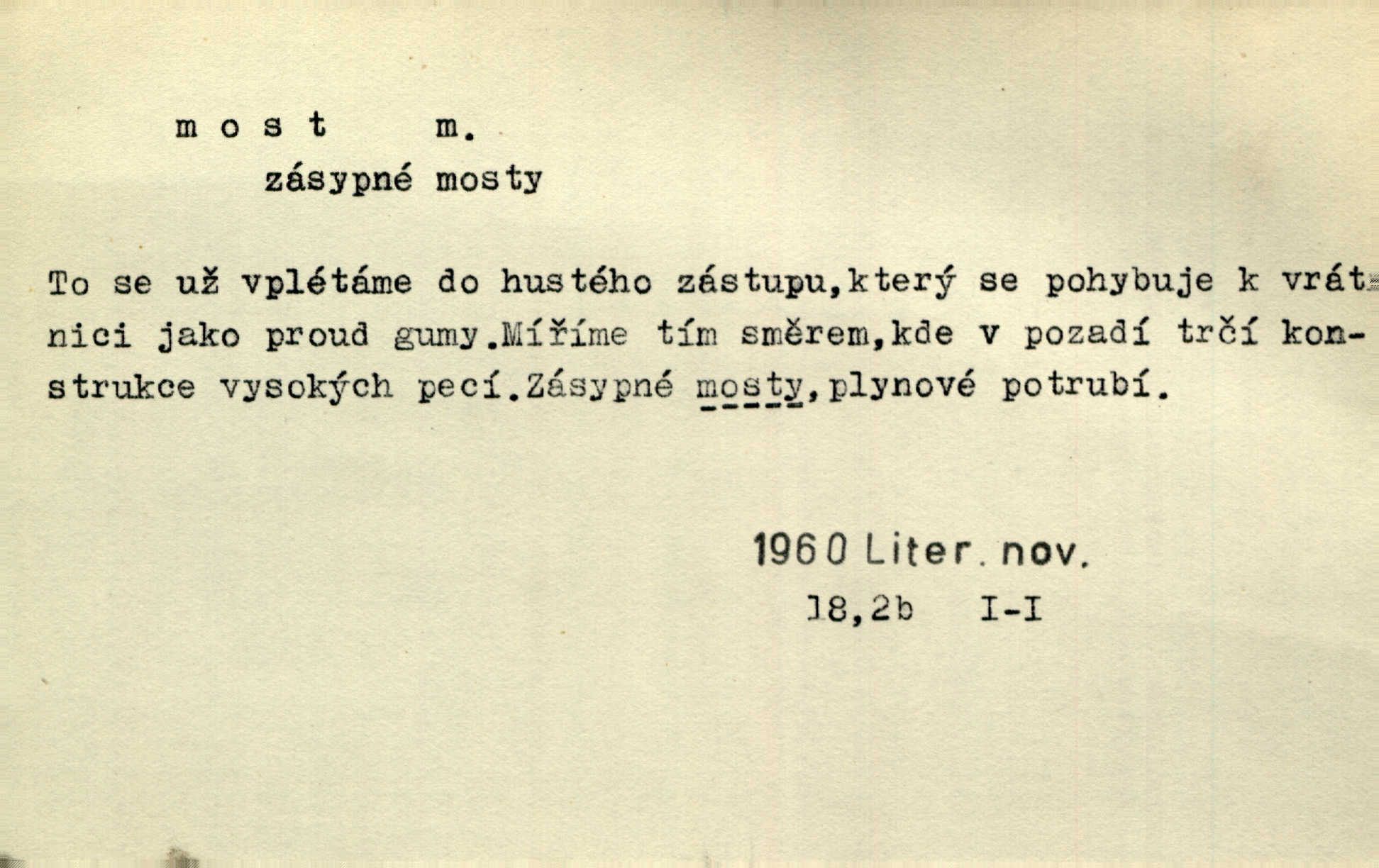 m o s t m.

zásypné mosty

To se už vplétáme do hustého zástupu,který se pohybuje k vrátnici jako proud gumy.Míříme tím směrem,kde v pozadí trčí konstrukce vysokých pecí.Zásypné mosty,plynové potrubí.

1960 Liter. nov.

18,2b I-I